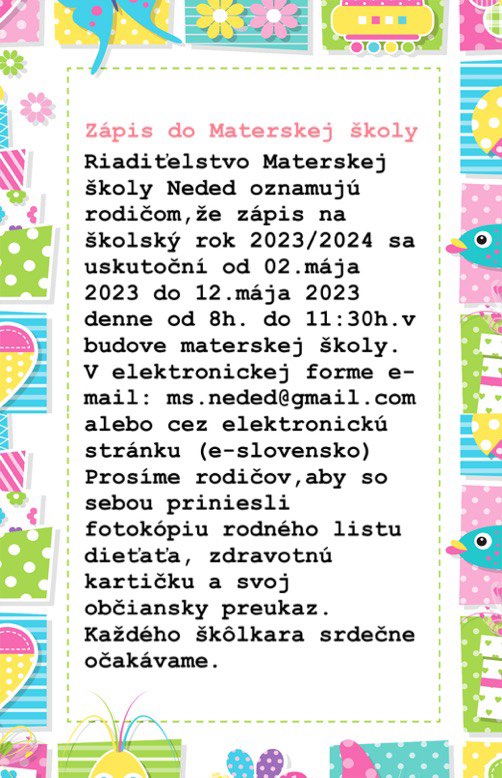 Zápis do Materskej školy

Riaditeľstvo Materskej školy Neded oznamujú rodičom,že zápis na školský rok 2023/2024 sa uskutoční od 02.mája 2023 do 12.mája 2023 denne od 8h. do 11:30h.v budove materskej školy. V elektronickej forme e-mail: ms.neded@gmail.com alebo cez elektronickú stránku (e-slovensko) Prosíme rodičov,aby so sebou priniesli fotokópiu rodného listu dieťaťa, zdravotnú kartičku a svoj občiansky preukaz. Každého škôlkara srdečne očakávame.